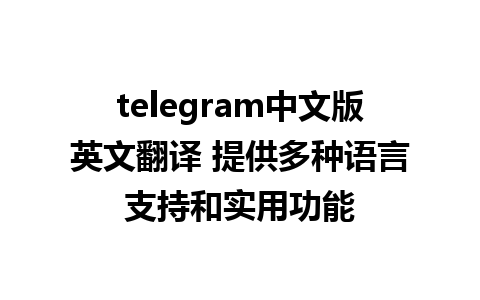 telegram中文版
英文翻译 提供多种语言
支持和实用功能